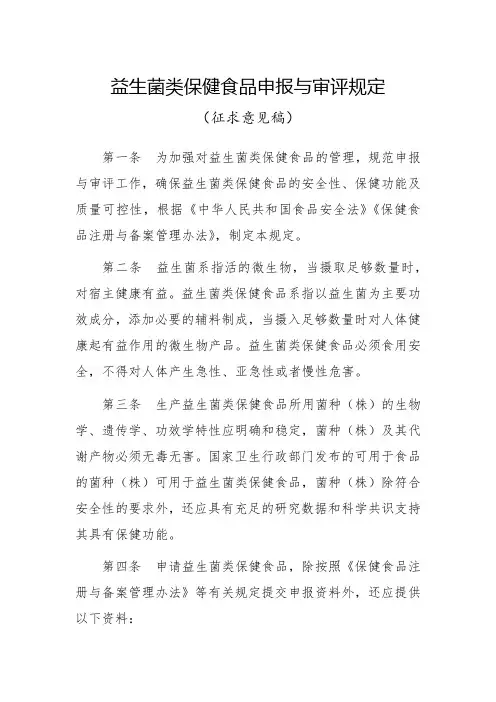 益生菌类保健食品申报与审评规定

（征求意见稿）

第一条　为加强对益生菌类保健食品的管理，规范申报与审评工作，确保益生菌类保健食品的安全性、保健功能及质量可控性，根据《中华人民共和国食品安全法》《保健食品注册与备案管理办法》，制定本规定。

第二条　益生菌系指活的微生物，当摄取足够数量时，对宿主健康有益。益生菌类保健食品系指以益生菌为主要功效成分，添加必要的辅料制成，当摄入足够数量时对人体健康起有益作用的微生物产品。益生菌类保健食品必须食用安全，不得对人体产生急性、亚急性或者慢性危害。

第三条　生产益生菌类保健食品所用菌种（株）的生物学、遗传学、功效学特性应明确和稳定，菌种（株）及其代谢产物必须无毒无害。国家卫生行政部门发布的可用于食品的菌种（株）可用于益生菌类保健食品，菌种（株）除符合安全性的要求外，还应具有充足的研究数据和科学共识支持其具有保健功能。

第四条　申请益生菌类保健食品，除按照《保健食品注册与备案管理办法》等有关规定提交申报资料外，还应提供以下资料：